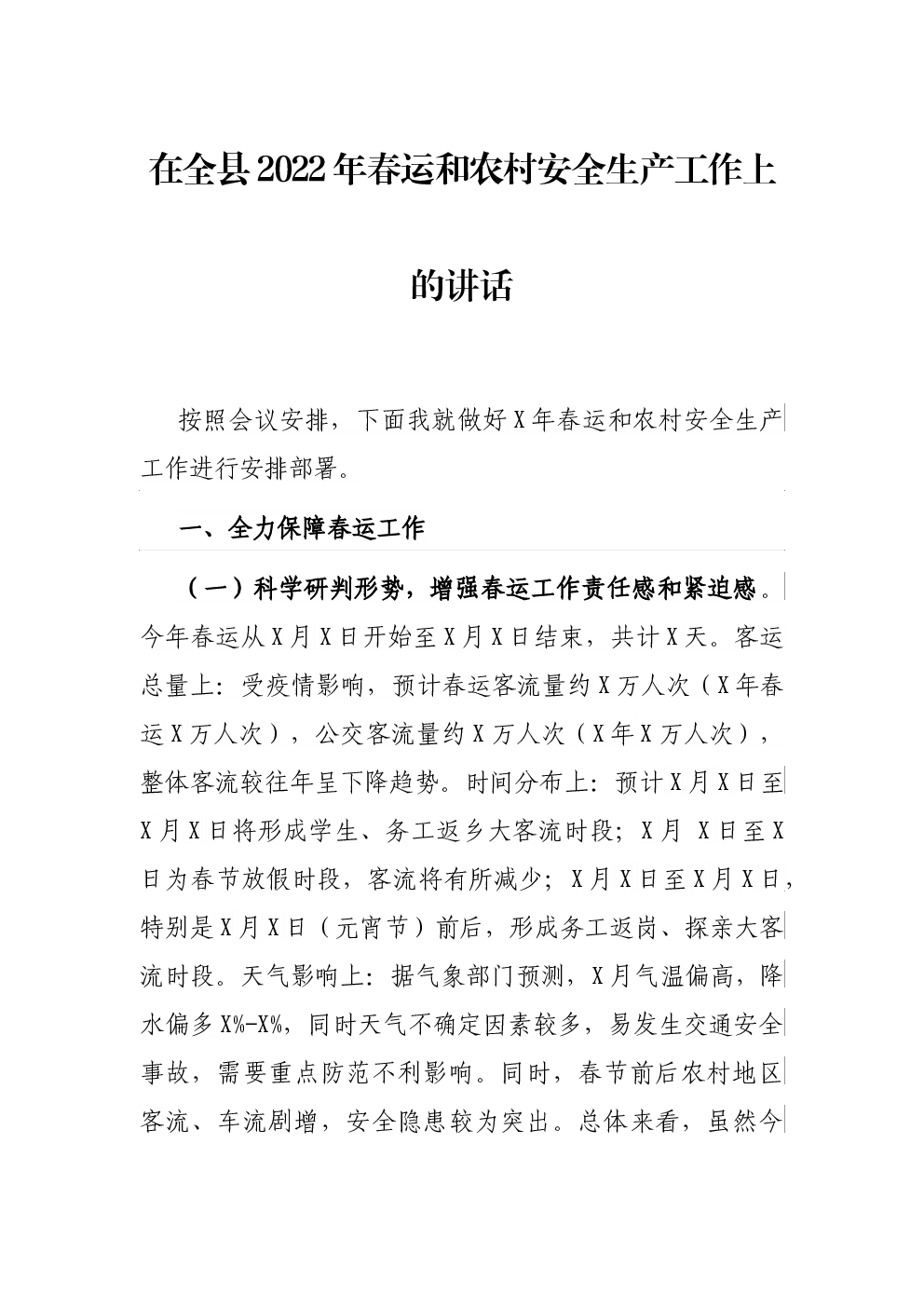 在全县2022年春运和农村安全生产工作上的讲话

按照会议安排，下面我就做好X年春运和农村安全生产工作进行安排部署。

一、全力保障春运工作

（一）科学研判形势，增强春运工作责任感和紧迫感。今年春运从X月X日开始至X月X日结束，共计X天。客运总量上：受疫情影响，预计春运客流量约X万人次（X年春运X万人次），公交客流量约X万人次（X年X万人次），整体客流较往年呈下降趋势。时间分布上：预计X月X日至X月X日将形成学生、务工返乡大客流时段；X月 X日至X日为春节放假时段，客流将有所减少；X月X日至X月X日，特别是X月X日（元宵节）前后，形成务工返岗、探亲大客流时段。天气影响上：据气象部门预测，X月气温偏高，降水偏多X%-X%，同时天气不确定因素较多，易发生交通安全事故，需要重点防范不利影响。同时，春节前后农村地区客流、车流剧增，安全隐患较为突出。总体来看，虽然今